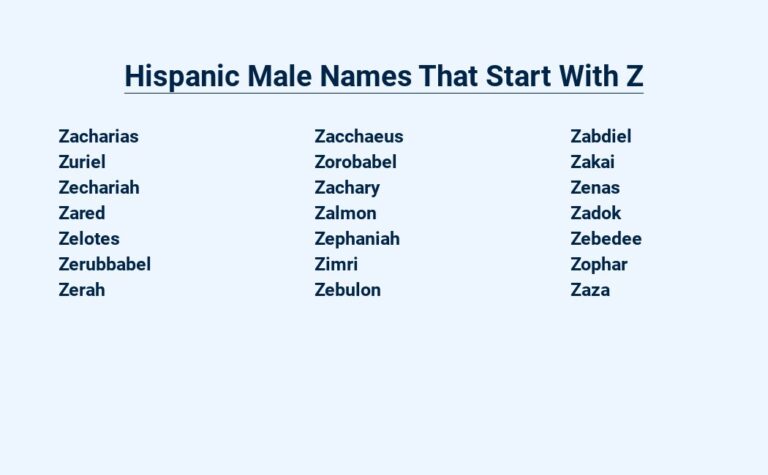 Hispanic Male Names That Start With Z

Zacharias
Zuriel
Zechariah
Zared
Zelotes
Zerubbabel
Zerah

Zacchaeus
Zorobabel
Zachary
Zalmon
Zephaniah
Zimri
Zebulon

Zabdiel
Zakai
Zenas
Zadok
Zebedee
Zophar
Zaza